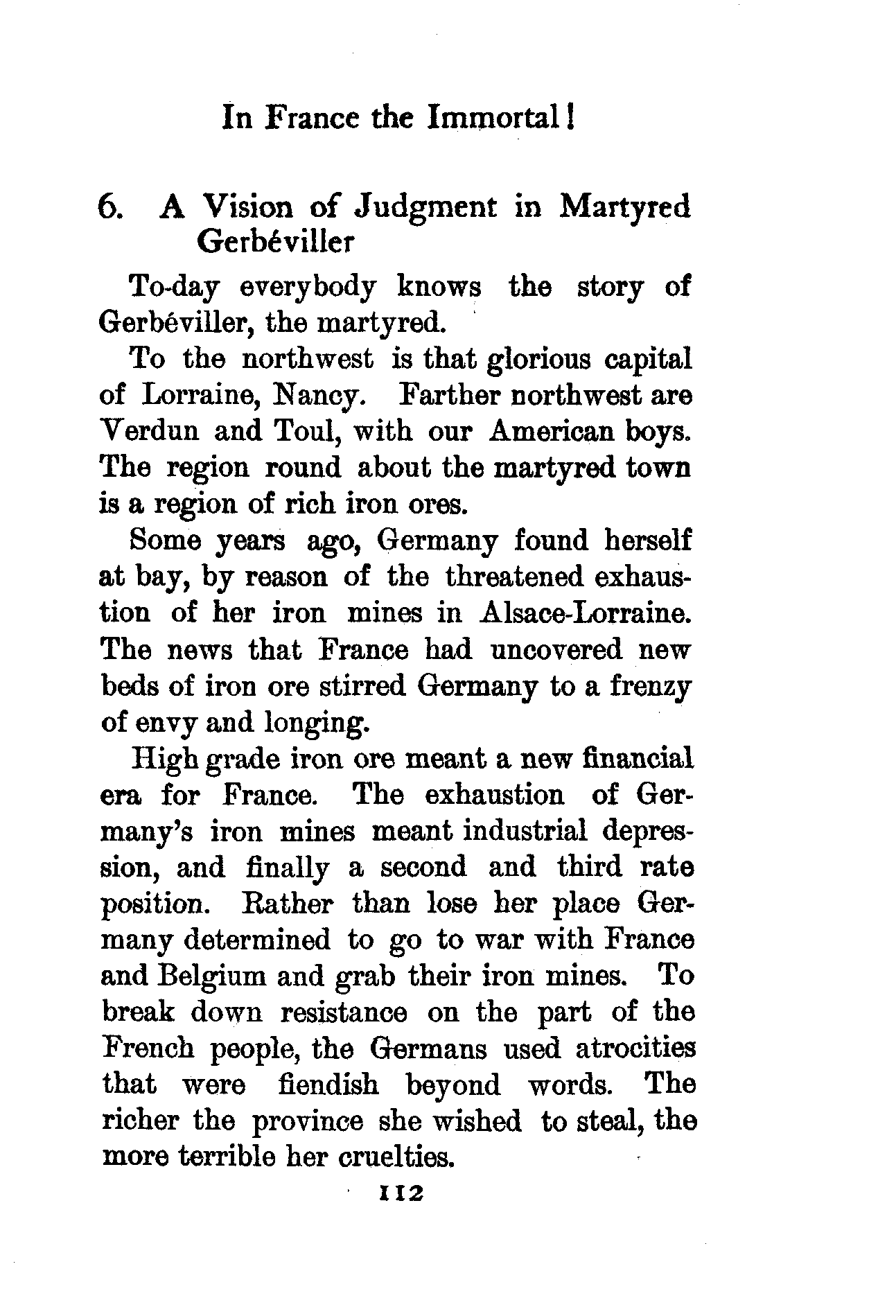 In France the Immortal!

6. A Vision of Judgment in Martyred Gerbéviller

To-day everybody knows the story of Gerbéviller, the martyred.

To the northwest is that glorious capital of Lorraine, Nancy. Farther northwest are Verdun and Toul, with our American boys. The region round about the martyred town is a region of rich iron ores.

Some years ago, Germany found herself at bay, by reason of the threatened exhaustion of her iron mines in Alsace-Lorraine. The news that France had uncovered new beds of iron ore stirred Germany to a frenzy of envy and longing.

High grade iron ore meant a new financial era for France. The exhaustion of Germany's iron mines meant industrial depression, and finally a second and third rate position. Rather than lose her place Germany determined to go to war with France and Belgium and grab their iron mines. To break down resistance on the part of the French people, the Germans used atrocities that were fiendish beyond words. The richer the province she wished to steal, the more terrible her cruelties.

112